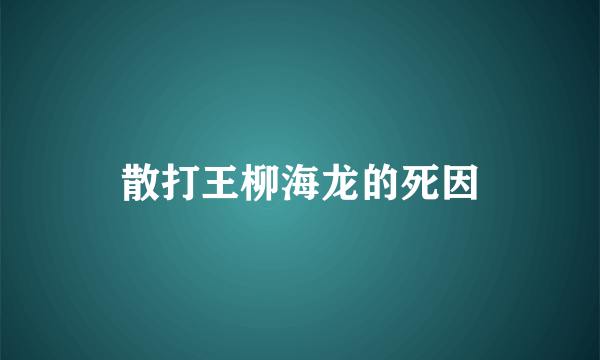 散打王柳海龙的死因